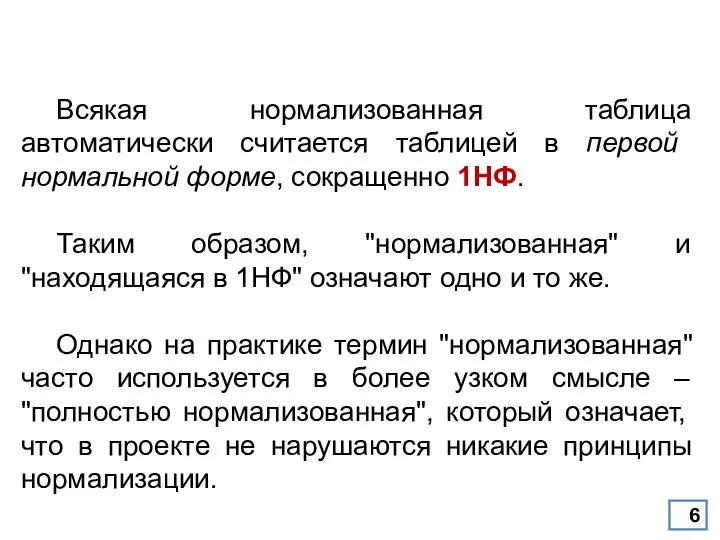 Всякая нормализованная таблица автоматически считается таблицей в первой нормальной форме, сокращенно 1НФ.

Таким образом, "нормализованная" и "находящаяся в 1НФ" означают одно и то же.

Однако на практике термин "нормализованная" часто используется в более узком смысле – "полностью нормализованная", который означает, что в проекте не нарушаются никакие принципы нормализации.

6